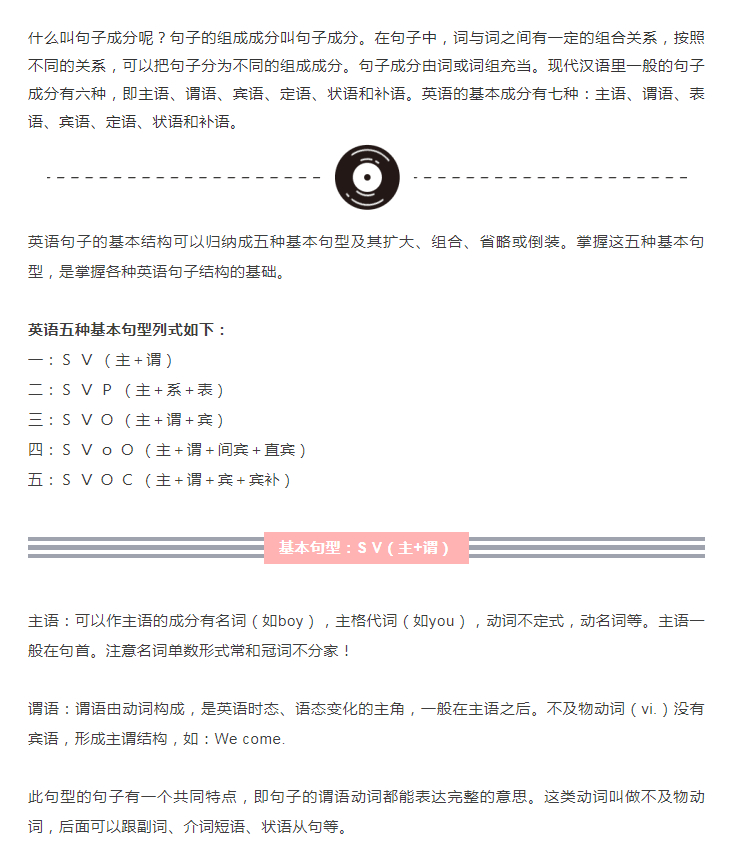 什么叫句子成分呢？句子的组成成分叫句子成分。在句子中，词与词之间有一定的组合关系，按照不同的关系，可以把句子分为不同的组成成分。句子成分由词或词组充当。现代汉语里一般的句子成分有六种，即主语、谓语、宾语、定语、状语和补语。英语的基本成分有七种：主语、谓语、表语、宾语、定语、状语和补语。

英语句子的基本结构可以归纳成五种基本句型及其扩大、组合、省略或倒装。掌握这五种基本句型，是掌握各种英语句子结构的基础。

英语五种基本句型列式如下：
一：S V（主+谓）
二：S V P（主+系+表）
三：S V O（主+谓+宾）
四：S V o O（主+谓+间宾+直宾）
五：S V O C（主+谓+宾+宾补）

基本句型：S V（主+谓）

主语：可以作主语的成分有名词（如boy），主格代词（如you），动词不定式，动名词等。主语一般在句首。注意名词单数形式常和冠词不分家！

谓语：谓语由动词构成，是英语时态、语态变化的主角，一般在主语之后。不及物动词（vi.）没有宾语，形成主谓结构，如：We come.

此句型的句子有一个共同特点，即句子的谓语动词都能表达完整的意思。这类动词叫做不及物动词，后面可以跟副词、介词短语、状语从句等。